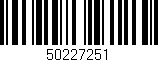 50227251